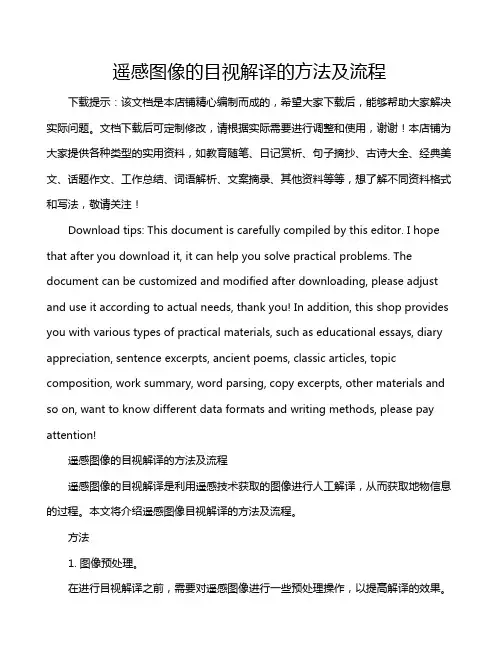 遥感图像的目视解译的方法及流程

下载提示：该文档是本店铺精心编制而成的，希望大家下载后，能够帮助大家解决实际问题。文档下载后可定制修改，请根据实际需要进行调整和使用，谢谢！本店铺为大家提供各种类型的实用资料，如教育随笔、日记赏析、句子摘抄、古诗大全、经典美文、话题作文、工作总结、词语解析、文案摘录、其他资料等等，想了解不同资料格式和写法，敬请关注！

Download tips: This document is carefully compiled by this editor. I hope that after you download it, it can help you solve practical problems. The document can be customized and modified after downloading, please adjust and use it according to actual needs, thank you! In addition, this shop provides you with various types of practical materials, such as educational essays, diary appreciation, sentence excerpts, ancient poems, classic articles, topic composition, work summary, word parsing, copy excerpts, other materials and so on, want to know different data formats and writing methods, please pay attention!

遥感图像的目视解译的方法及流程

遥感图像的目视解译是利用遥感技术获取的图像进行人工解译，从而获取地物信息的过程。本文将介绍遥感图像目视解译的方法及流程。

方法

1. 图像预处理。

在进行目视解译之前，需要对遥感图像进行一些预处理操作，以提高解译的效果。